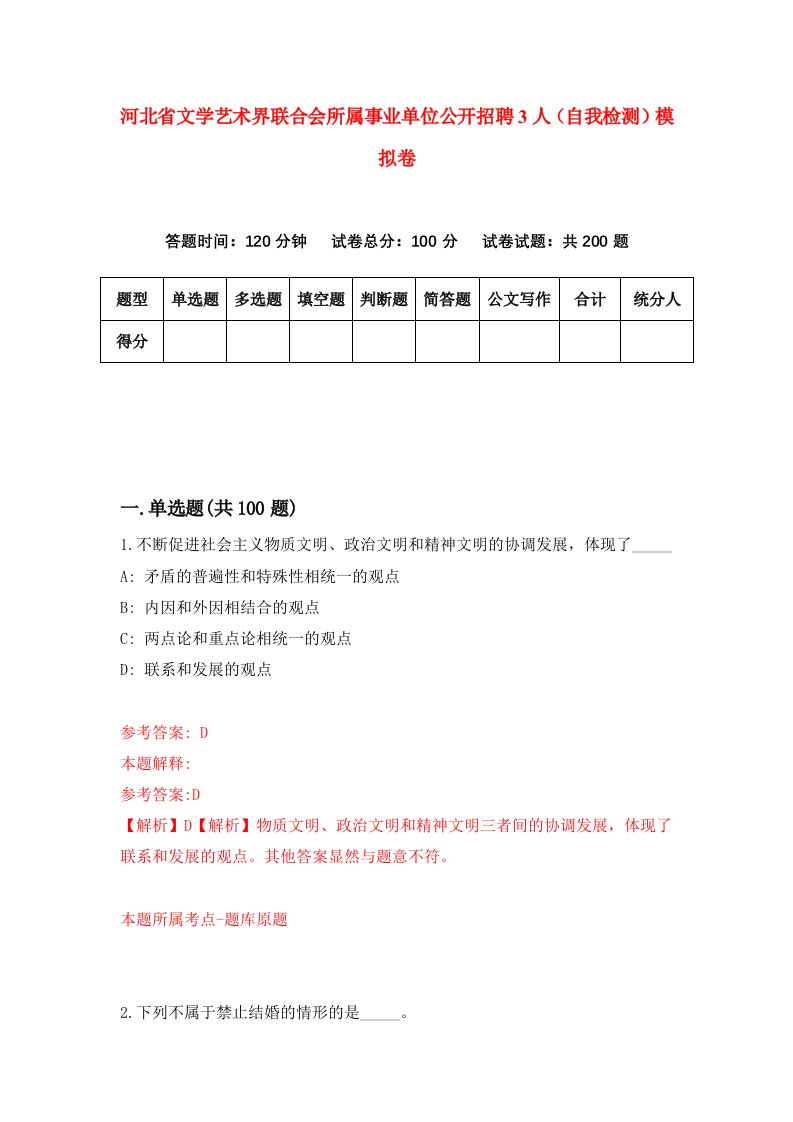 河北省文学艺术界联合会所属事业单位公开招聘3人（自我检测）模拟卷

答题时间：120分钟　试卷总分：100分　试卷试题：共200题

| 题型 | 单选题 | 多选题 | 填空题 | 判断题 | 简答题 | 公文写作 | 合计 | 统分人 |
|---|---|---|---|---|---|---|---|---|
| 得分 | | | | | | | | |

一.单选题(共100题)

1.不断促进社会主义物质文明、政治文明和精神文明的协调发展，体现了_____

A: 矛盾的普遍性和特殊性相统一的观点

B: 内因和外因相结合的观点

C: 两点论和重点论相统一的观点

D: 联系和发展的观点

参考答案: D

本题解释:

参考答案:D

【解析】D【解析】物质文明、政治文明和精神文明三者间的协调发展，体现了联系和发展的观点。其他答案显然与题意不符。

本题所属考点-题库原题

2.下列不属于禁止结婚的情形的是_____。